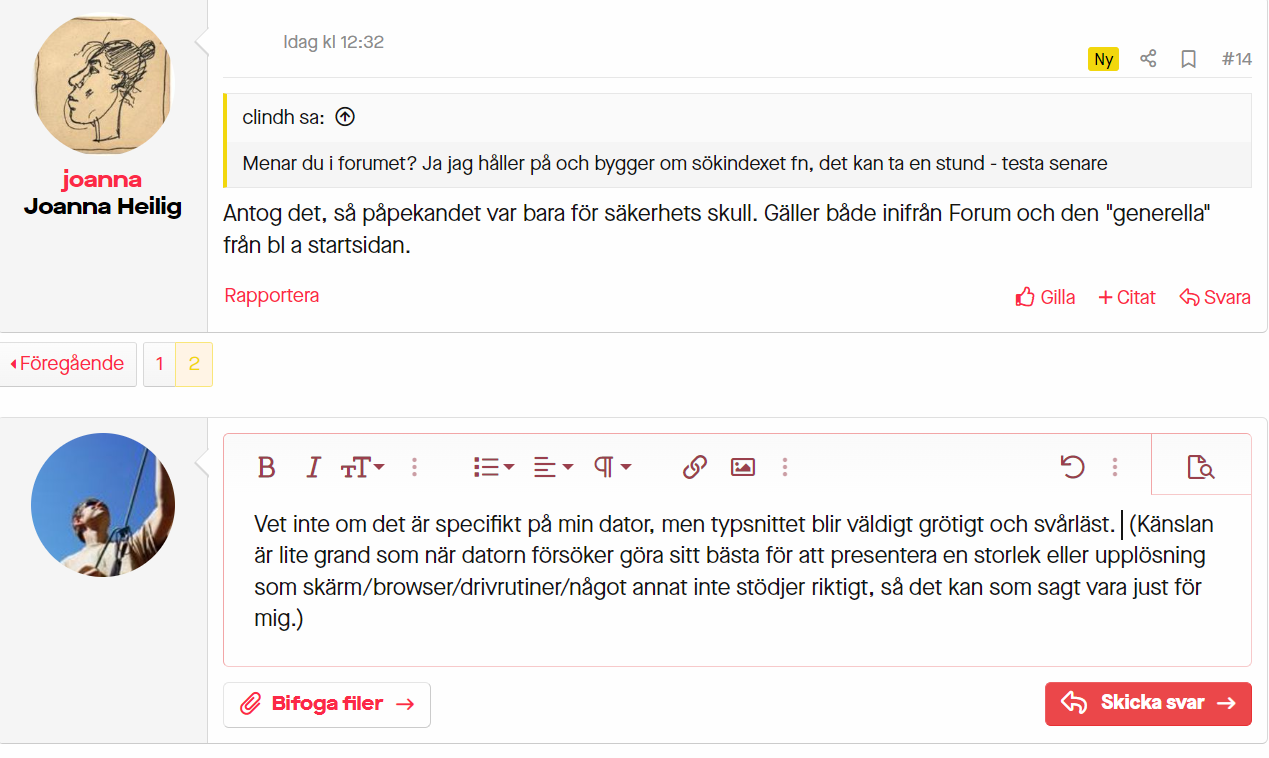 joanna
Joanna Heilig

Idag kl 12:32

Ny #14

clindh sa:

Menar du i forumet? Ja jag håller på och bygger om sökindexet fn, det kan ta en stund - testa senare

Antog det, så påpekandet var bara för säkerhets skull. Gäller både inifrån Forum och den "generella" från bl a startsidan.

Rapportera

Gilla + Citat Svara

Föregående 1 2

Vet inte om det är specifikt på min dator, men typsnittet blir väldigt grötigt och svårläst. (Känslan är lite grand som när datorn försöker göra sitt bästa för att presentera en storlek eller upplösning som skärm/browser/drivrutiner/något annat inte stödjer riktigt, så det kan som sagt vara just för mig.)

Bifoga filer →

Skicka svar →